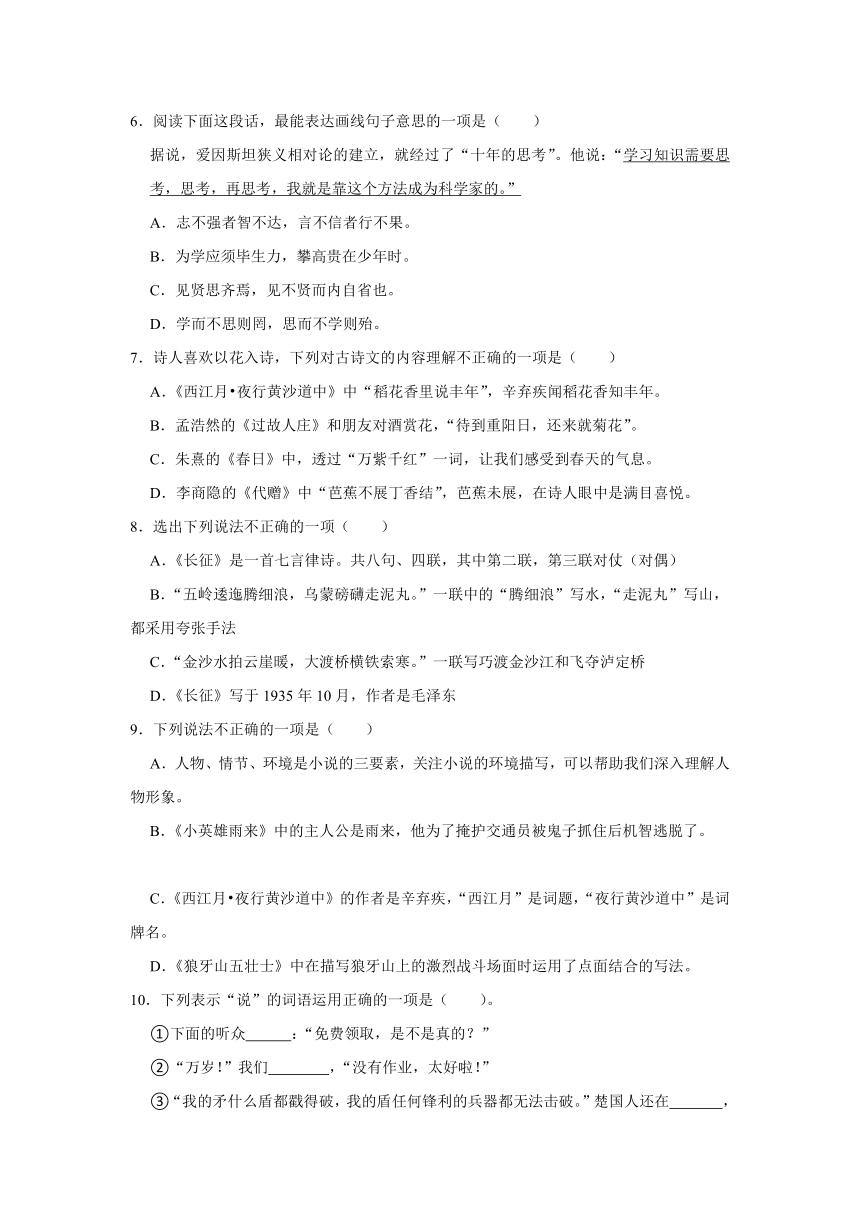 6．阅读下面这段话，最能表达画线句子意思的一项是（　　）

据说，爱因斯坦狭义相对论的建立，就经过了“十年的思考”。他说：“学习知识需要思考，思考，再思考，我就是靠这个方法成为科学家的。”

A．志不强者智不达，言不信者行不果。

B．为学应须毕生力，攀高贵在少年时。

C．见贤思齐焉，见不贤而内自省也。

D．学而不思则罔，思而不学则殆。

7．诗人喜欢以花入诗，下列对古诗文的内容理解不正确的一项是（　　）

A．《西江月•夜行黄沙道中》中“稻花香里说丰年”，辛弃疾闻稻花香知丰年。

B．孟浩然的《过故人庄》和朋友对酒赏花，“待到重阳日，还来就菊花”。

C．朱熹的《春日》中，透过“万紫千红”一词，让我们感受到春天的气息。

D．李商隐的《代赠》中“芭蕉不展丁香结”，芭蕉未展，在诗人眼中是满目喜悦。

8．选出下列说法不正确的一项（　　）

A．《长征》是一首七言律诗。共八句、四联，其中第二联，第三联对仗（对偶）

B．“五岭逶迤腾细浪，乌蒙磅礴走泥丸。”一联中的“腾细浪”写水，“走泥丸”写山，都采用夸张手法

C．“金沙水拍云崖暖，大渡桥横铁索寒。”一联写巧渡金沙江和飞夺泸定桥

D．《长征》写于 1935 年 10 月，作者是毛泽东

9．下列说法不正确的一项是（　　）

A．人物、情节、环境是小说的三要素，关注小说的环境描写，可以帮助我们深入理解人物形象。

B．《小英雄雨来》中的主人公是雨来，他为了掩护交通员被鬼子抓住后机智逃脱了。

C．《西江月•夜行黄沙道中》的作者是辛弃疾，“西江月”是词题，“夜行黄沙道中”是词牌名。

D．《狼牙山五壮士》中在描写狼牙山上的激烈战斗场面时运用了点面结合的写法。

10．下列表示“说”的词语运用正确的一项是（　　）。

①下面的听众______：“免费领取，是不是真的？”

②“万岁！”我们________，“没有作业，太好啦！”

③“我的矛什么盾都戳得破，我的盾任何锋利的兵器都无法击破。”楚国人还在_______，